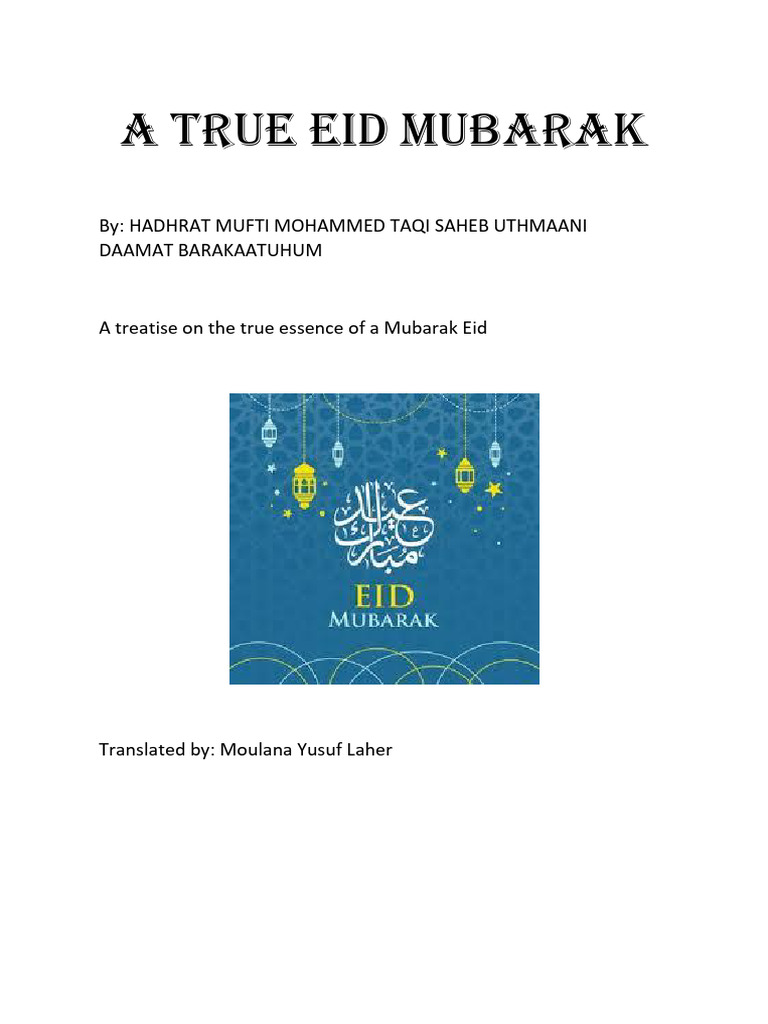 A TRUE EID MUBARAK

By: HADHRAT MUFTI MOHAMMED TAQI SAHEB UTHMAANI DAAMAT BARAKAATUHUM

A treatise on the true essence of a Mubarak Eid

عيد مبارك

EID
MUBARAK

Translated by: Moulana Yusuf Laher